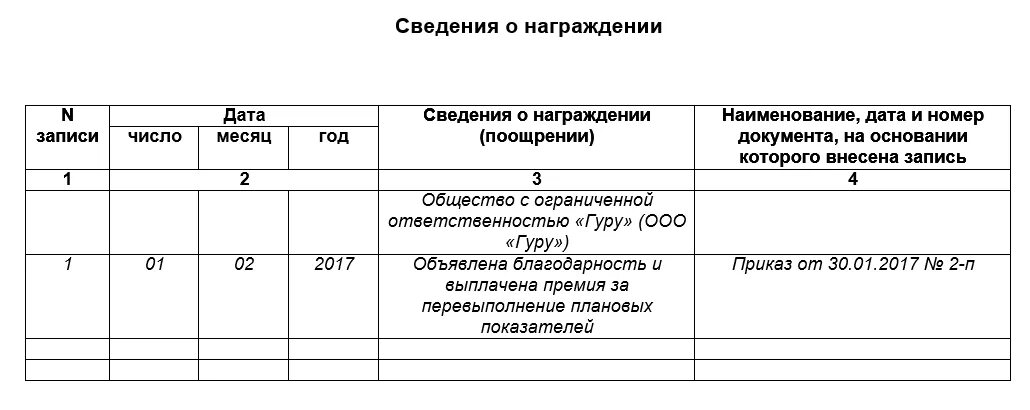 Сведения о награждении

| N записи | Дата | | | Сведения о награждении (поощрении) | Наименование, дата и номер документа, на основании которого внесена запись |
|---|---|---|---|---|---|
| | число | месяц | год | | |
| 1 | 2 | | | 3 | 4 |
| | | | | Общество с ограниченной ответственностью «Гуру» (ООО «Гуру») | |
| 1 | 01 | 02 | 2017 | Объявлена благодарность и выплачена премия за перевыполнение плановых показателей | Приказ от 30.01.2017 № 2-п |
| | | | | | |
| | | | | | |